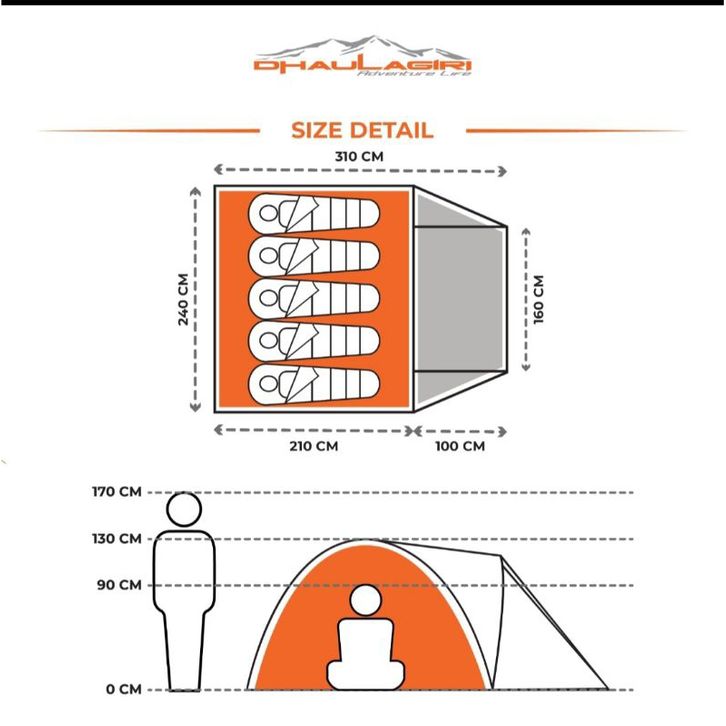 DHAULAGIRI
Adventure Life

SIZE DETAIL

310 CM

240 CM

160 CM

210 CM

100 CM

170 CM

130 CM

90 CM

0 CM